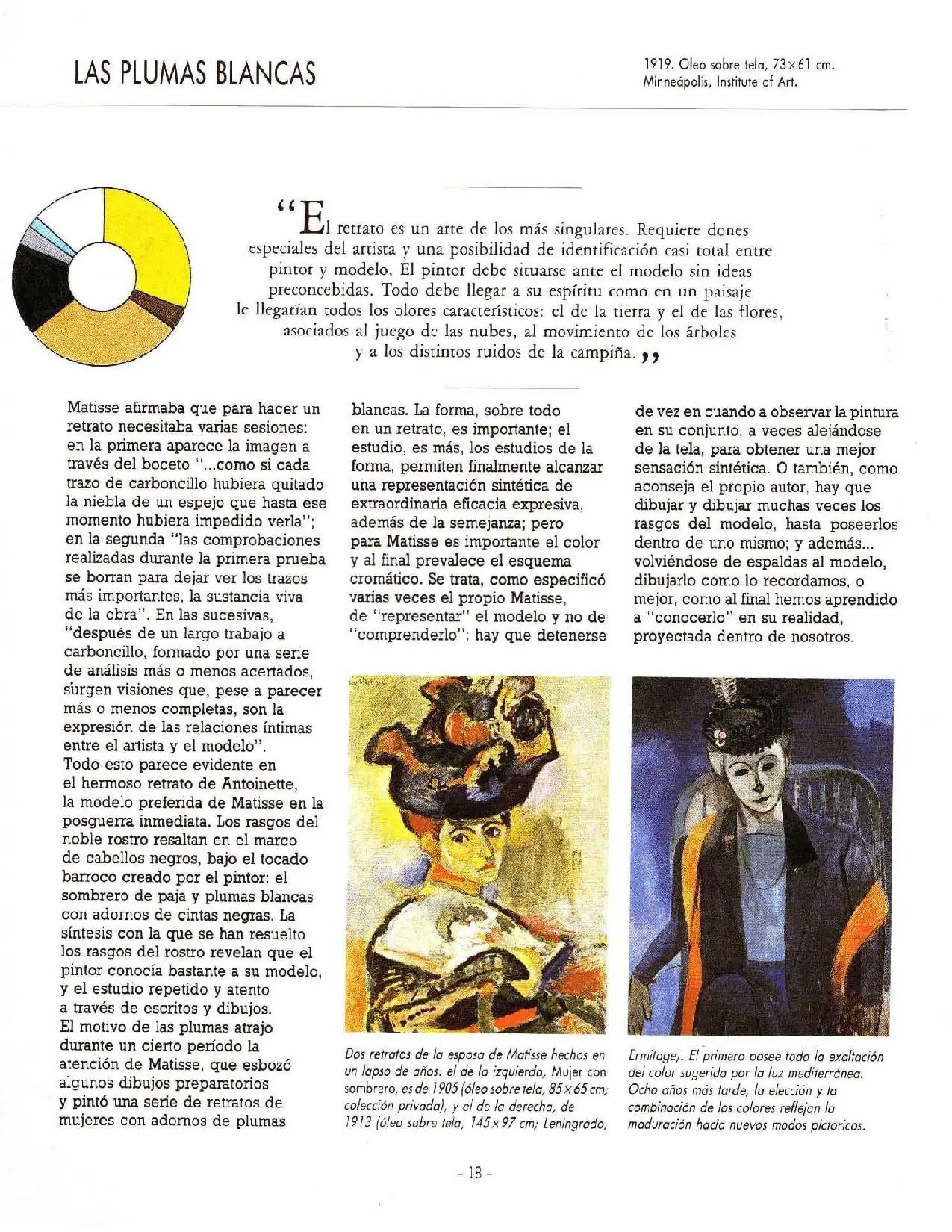 LAS PLUMAS BLANCAS

1919. Oleo sobre tela, 73×61 cm.
Minneápolis, Institute of Art.

"El retrato es un arte de los más singulares. Requiere dones especiales del artista y una posibilidad de identificación casi total entre pintor y modelo. El pintor debe situarse ante el modelo sin ideas preconcebidas. Todo debe llegar a su espíritu como en un paisaje le llegarían todos los olores característicos: el de la tierra y el de las flores, asociados al juego de las nubes, al movimiento de los árboles y a los distintos ruidos de la campiña."

Matisse afirmaba que para hacer un retrato necesitaba varias sesiones: en la primera aparece la imagen a través del boceto "...como si cada trazo de carboncillo hubiera quitado la niebla de un espejo que hasta ese momento hubiera impedido verla"; en la segunda "las comprobaciones realizadas durante la primera prueba se borran para dejar ver los trazos más importantes, la sustancia viva de la obra". En las sucesivas, "después de un largo trabajo a carboncillo, formado por una serie de análisis más o menos acertados, surgen visiones que, pese a parecer más o menos completas, son la expresión de las relaciones íntimas entre el artista y el modelo". Todo esto parece evidente en el hermoso retrato de Antoinette, la modelo preferida de Matisse en la posguerra inmediata. Los rasgos del noble rostro resaltan en el marco de cabellos negros, bajo el tocado barroco creado por el pintor: el sombrero de paja y plumas blancas con adornos de cintas negras. La síntesis con la que se han resuelto los rasgos del rostro revelan que el pintor conocía bastante a su modelo, y el estudio repetido y atento a través de escritos y dibujos. El motivo de las plumas atrajo durante un cierto período la atención de Matisse, que esbozó algunos dibujos preparatorios y pintó una serie de retratos de mujeres con adornos de plumas blancas. La forma, sobre todo en un retrato, es importante; el estudio, es más, los estudios de la forma, permiten finalmente alcanzar una representación sintética de extraordinaria eficacia expresiva, además de la semejanza; pero para Matisse es importante el color y al final prevalece el esquema cromático. Se trata, como especificó varias veces el propio Matisse, de "representar" el modelo y no de "comprenderlo": hay que detenerse de vez en cuando a observar la pintura en su conjunto, a veces alejándose de la tela, para obtener una mejor sensación sintética. O también, como aconseja el propio autor, hay que dibujar y dibujar muchas veces los rasgos del modelo, hasta poseerlos dentro de uno mismo; y además... volviéndose de espaldas al modelo, dibujarlo como lo recordamos, o mejor, como al final hemos aprendido a "conocerlo" en su realidad, proyectada dentro de nosotros.

Dos retratos de la esposa de Matisse hechos en un lapso de años: el de la izquierda, Mujer con sombrero, es de 1905 (óleo sobre tela, 85×65 cm; colección privada), y el de la derecha, de 1913 (óleo sobre tela, 145×97 cm; Leningrado, Ermitage). El primero posee toda la exaltación del color sugerida por la luz mediterránea. Ocho años más tarde, la elección y la combinación de los colores reflejan la maduración hacia nuevos modos pictóricos.

- 18 -